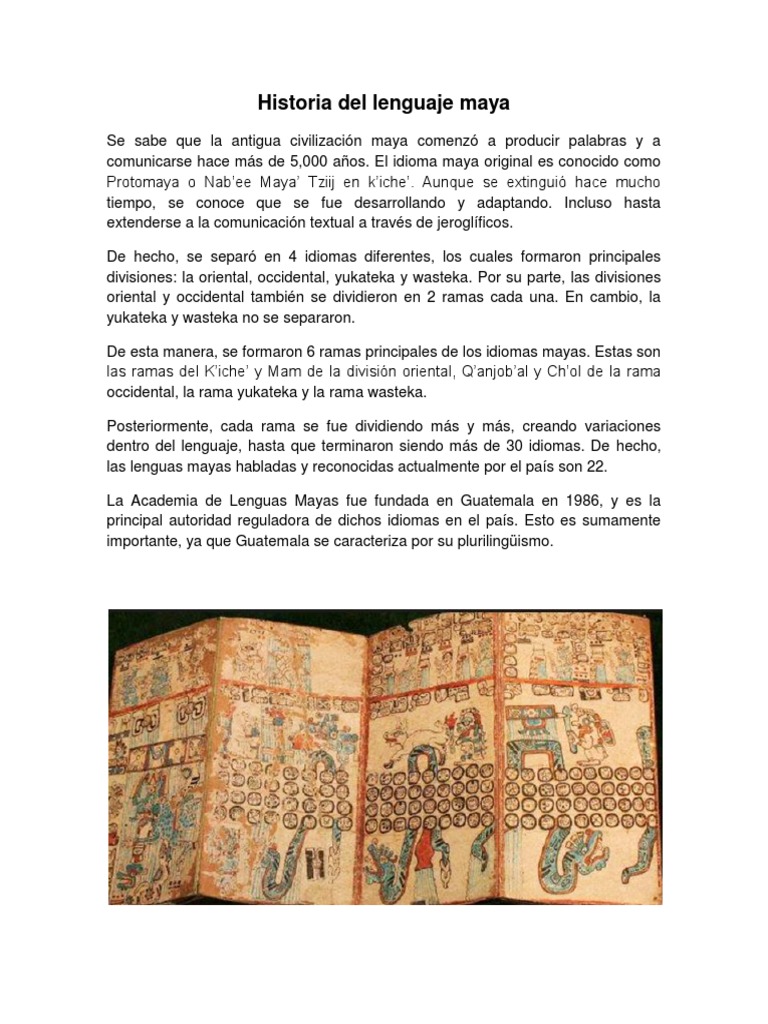 Historia del lenguaje maya

Se sabe que la antigua civilización maya comenzó a producir palabras y a comunicarse hace más de 5,000 años. El idioma maya original es conocido como Protomaya o Nab'ee Maya' Tziij en k'iche'. Aunque se extinguió hace mucho tiempo, se conoce que se fue desarrollando y adaptando. Incluso hasta extenderse a la comunicación textual a través de jeroglíficos.

De hecho, se separó en 4 idiomas diferentes, los cuales formaron principales divisiones: la oriental, occidental, yukateka y wasteka. Por su parte, las divisiones oriental y occidental también se dividieron en 2 ramas cada una. En cambio, la yukateka y wasteka no se separaron.

De esta manera, se formaron 6 ramas principales de los idiomas mayas. Estas son las ramas del K'iche' y Mam de la división oriental, Q'anjob'al y Ch'ol de la rama occidental, la rama yukateka y la rama wasteka.

Posteriormente, cada rama se fue dividiendo más y más, creando variaciones dentro del lenguaje, hasta que terminaron siendo más de 30 idiomas. De hecho, las lenguas mayas habladas y reconocidas actualmente por el país son 22.

La Academia de Lenguas Mayas fue fundada en Guatemala en 1986, y es la principal autoridad reguladora de dichos idiomas en el país. Esto es sumamente importante, ya que Guatemala se caracteriza por su plurilingüismo.